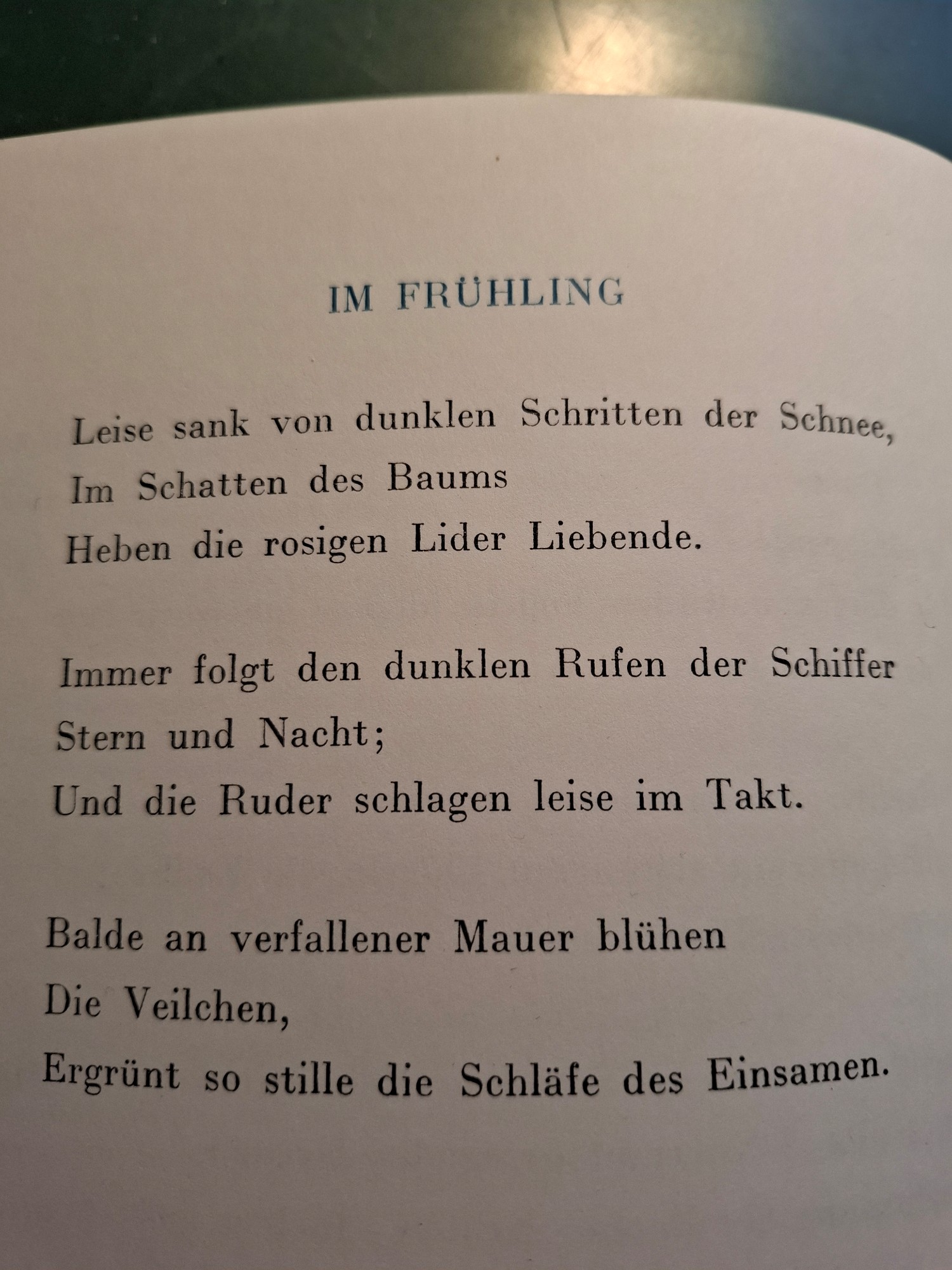 IM FRÜHLING

Leise sank von dunklen Schritten der Schnee,
Im Schatten des Baums
Heben die rosigen Lider Liebende.

Immer folgt den dunklen Rufen der Schiffer
Stern und Nacht;
Und die Ruder schlagen leise im Takt.

Balde an verfallener Mauer blühen
Die Veilchen,
Ergrünt so stille die Schläfe des Einsamen.